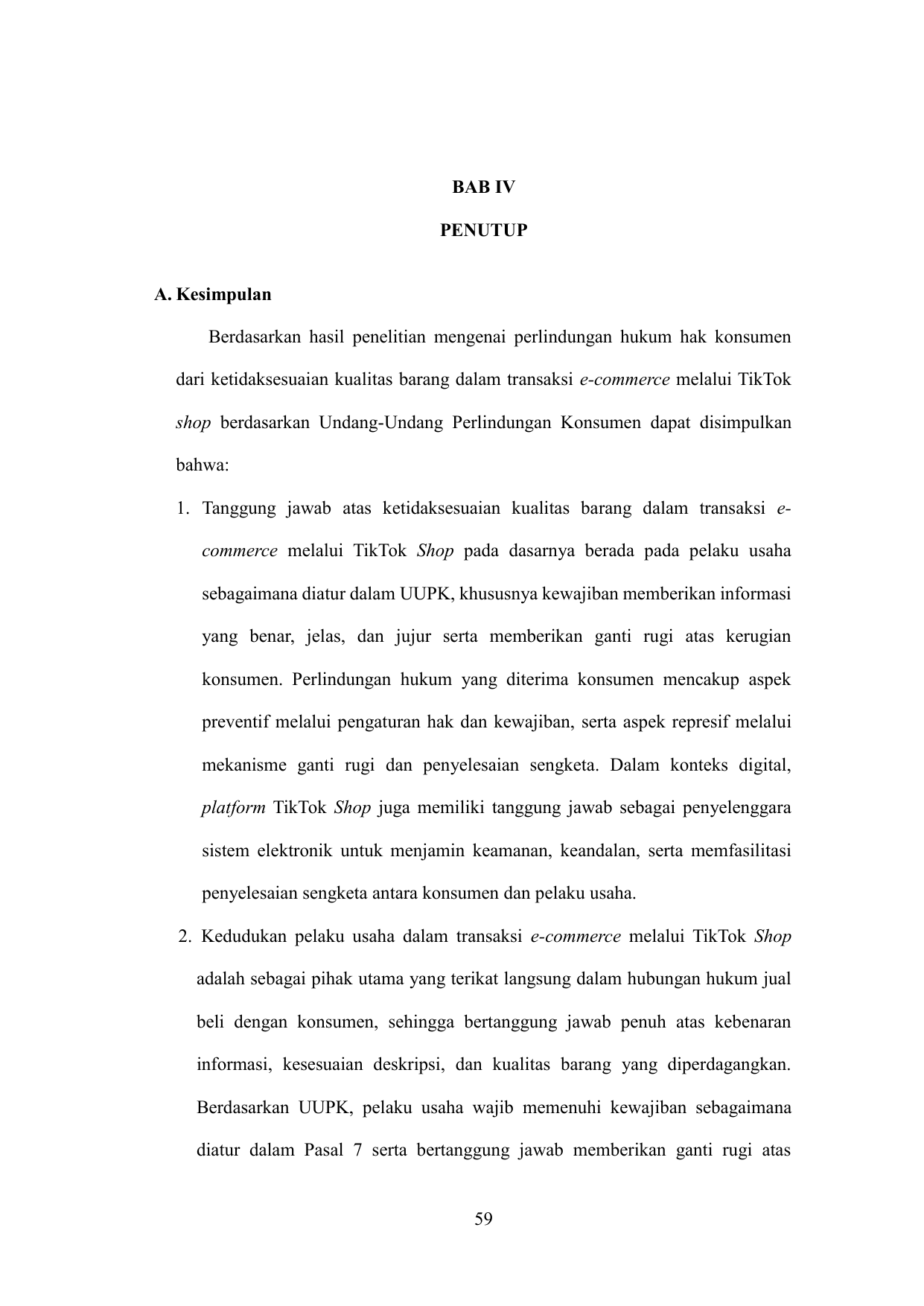 BAB IV

PENUTUP

A. Kesimpulan

Berdasarkan hasil penelitian mengenai perlindungan hukum hak konsumen dari ketidaksesuaian kualitas barang dalam transaksi e-commerce melalui TikTok shop berdasarkan Undang-Undang Perlindungan Konsumen dapat disimpulkan bahwa:

1. Tanggung jawab atas ketidaksesuaian kualitas barang dalam transaksi e-commerce melalui TikTok Shop pada dasarnya berada pada pelaku usaha sebagaimana diatur dalam UUPK, khususnya kewajiban memberikan informasi yang benar, jelas, dan jujur serta memberikan ganti rugi atas kerugian konsumen. Perlindungan hukum yang diterima konsumen mencakup aspek preventif melalui pengaturan hak dan kewajiban, serta aspek represif melalui mekanisme ganti rugi dan penyelesaian sengketa. Dalam konteks digital, platform TikTok Shop juga memiliki tanggung jawab sebagai penyelenggara sistem elektronik untuk menjamin keamanan, keandalan, serta memfasilitasi penyelesaian sengketa antara konsumen dan pelaku usaha.

2. Kedudukan pelaku usaha dalam transaksi e-commerce melalui TikTok Shop adalah sebagai pihak utama yang terikat langsung dalam hubungan hukum jual beli dengan konsumen, sehingga bertanggung jawab penuh atas kebenaran informasi, kesesuaian deskripsi, dan kualitas barang yang diperdagangkan. Berdasarkan UUPK, pelaku usaha wajib memenuhi kewajiban sebagaimana diatur dalam Pasal 7 serta bertanggung jawab memberikan ganti rugi atas

59